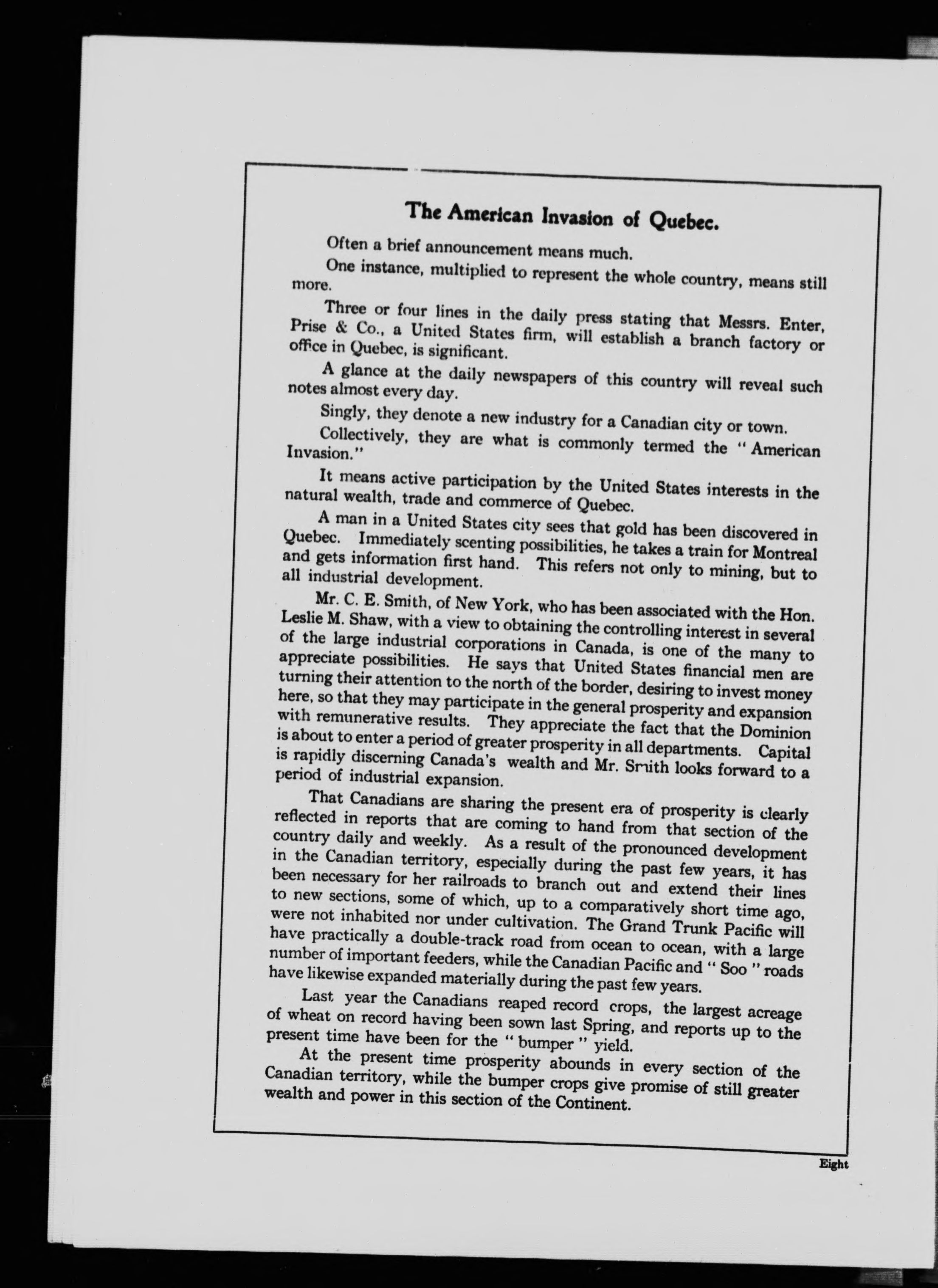 The American Invasion of Quebec.

Often a brief announcement means much.

One instance, multiplied to represent the whole country, means still more.

Three or four lines in the daily press stating that Messrs. Enter, Prise & Co., a United States firm, will establish a branch factory or office in Quebec, is significant.

A glance at the daily newspapers of this country will reveal such notes almost every day.

Singly, they denote a new industry for a Canadian city or town.

Collectively, they are what is commonly termed the "American Invasion."

It means active participation by the United States interests in the natural wealth, trade and commerce of Quebec.

A man in a United States city sees that gold has been discovered in Quebec. Immediately scenting possibilities, he takes a train for Montreal and gets information first hand. This refers not only to mining, but to all industrial development.

Mr. C. E. Smith, of New York, who has been associated with the Hon. Leslie M. Shaw, with a view to obtaining the controlling interest in several of the large industrial corporations in Canada, is one of the many to appreciate possibilities. He says that United States financial men are turning their attention to the north of the border, desiring to invest money here, so that they may participate in the general prosperity and expansion with remunerative results. They appreciate the fact that the Dominion is about to enter a period of greater prosperity in all departments. Capital is rapidly discerning Canada's wealth and Mr. Smith looks forward to a period of industrial expansion.

That Canadians are sharing the present era of prosperity is clearly reflected in reports that are coming to hand from that section of the country daily and weekly. As a result of the pronounced development in the Canadian territory, especially during the past few years, it has been necessary for her railroads to branch out and extend their lines to new sections, some of which, up to a comparatively short time ago, were not inhabited nor under cultivation. The Grand Trunk Pacific will have practically a double-track road from ocean to ocean, with a large number of important feeders, while the Canadian Pacific and "Soo" roads have likewise expanded materially during the past few years.

Last year the Canadians reaped record crops, the largest acreage of wheat on record having been sown last Spring, and reports up to the present time have been for the "bumper" yield.

At the present time prosperity abounds in every section of the Canadian territory, while the bumper crops give promise of still greater wealth and power in this section of the Continent.

Eight